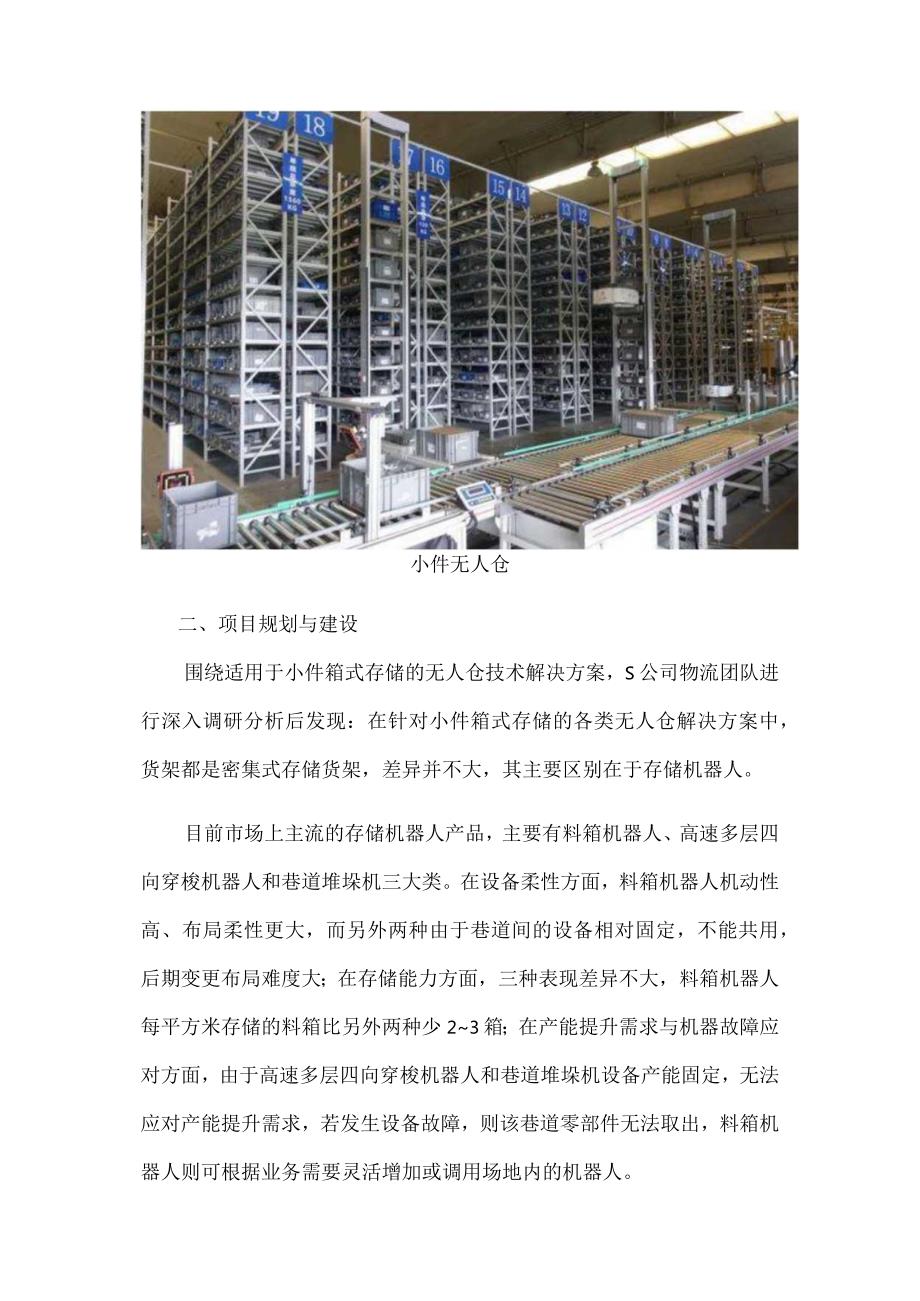 19 18

17 16

15 14

13 12

小件无人仓

二、项目规划与建设

围绕适用于小件箱式存储的无人仓技术解决方案，S公司物流团队进行深入调研分析后发现：在针对小件箱式存储的各类无人仓解决方案中，货架都是密集式存储货架，差异并不大，其主要区别在于存储机器人。

目前市场上主流的存储机器人产品，主要有料箱机器人、高速多层四向穿梭机器人和巷道堆垛机三大类。在设备柔性方面，料箱机器人机动性高、布局柔性更大，而另外两种由于巷道间的设备相对固定，不能共用，后期变更布局难度大；在存储能力方面，三种表现差异不大，料箱机器人每平方米存储的料箱比另外两种少2~3箱；在产能提升需求与机器故障应对方面，由于高速多层四向穿梭机器人和巷道堆垛机设备产能固定，无法应对产能提升需求，若发生设备故障，则该巷道零部件无法取出，料箱机器人则可根据业务需要灵活增加或调用场地内的机器人。